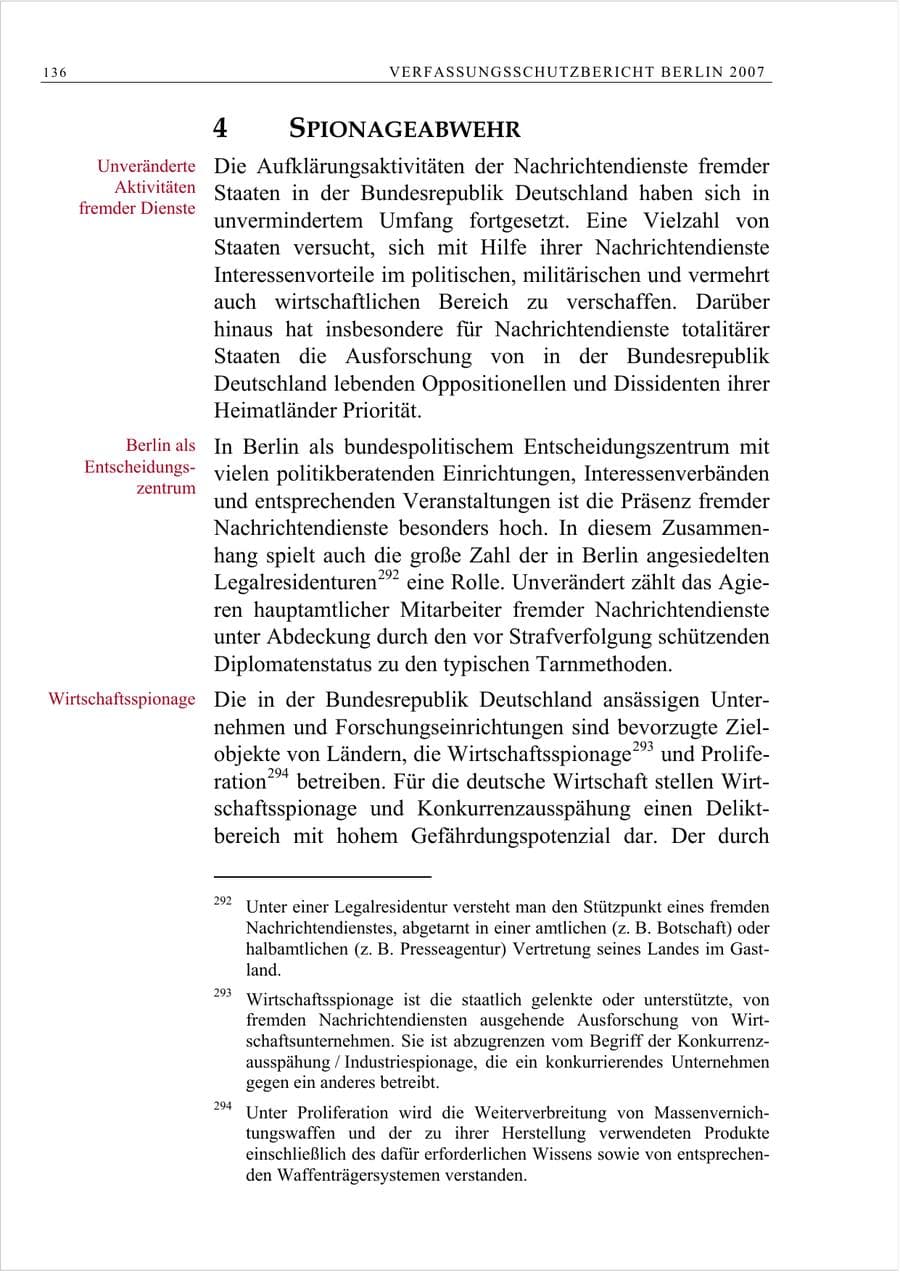 136 VERFASSUNGSSCHUTZBERICHT BERLIN 2007

4 SPIONAGEABWEHR

Unveränderte Aktivitäten fremder Dienste

Die Aufklärungsaktivitäten der Nachrichtendienste fremder Staaten in der Bundesrepublik Deutschland haben sich in unvermindertem Umfang fortgesetzt. Eine Vielzahl von Staaten versucht, sich mit Hilfe ihrer Nachrichtendienste Interessenvorteile im politischen, militärischen und vermehrt auch wirtschaftlichen Bereich zu verschaffen. Darüber hinaus hat insbesondere für Nachrichtendienste totalitärer Staaten die Ausforschung von in der Bundesrepublik Deutschland lebenden Oppositionellen und Dissidenten ihrer Heimatländer Priorität.

Berlin als Entscheidungszentrum

In Berlin als bundespolitischem Entscheidungszentrum mit vielen politikberatenden Einrichtungen, Interessenverbänden und entsprechenden Veranstaltungen ist die Präsenz fremder Nachrichtendienste besonders hoch. In diesem Zusammenhang spielt auch die große Zahl der in Berlin angesiedelten Legalresidenturen$^{292}$ eine Rolle. Unverändert zählt das Agieren hauptamtlicher Mitarbeiter fremder Nachrichtendienste unter Abdeckung durch den vor Strafverfolgung schützenden Diplomatenstatus zu den typischen Tarnmethoden.

Wirtschaftsspionage

Die in der Bundesrepublik Deutschland ansässigen Unternehmen und Forschungseinrichtungen sind bevorzugte Zielobjekte von Ländern, die Wirtschaftsspionage$^{293}$ und Proliferation$^{294}$ betreiben. Für die deutsche Wirtschaft stellen Wirtschaftsspionage und Konkurrenzausspähung einen Deliktbereich mit hohem Gefährdungspotenzial dar. Der durch

$^{292}$ Unter einer Legalresidentur versteht man den Stützpunkt eines fremden Nachrichtendienstes, abgetarnt in einer amtlichen (z. B. Botschaft) oder halbamtlichen (z. B. Presseagentur) Vertretung seines Landes im Gastland.

$^{293}$ Wirtschaftsspionage ist die staatlich gelenkte oder unterstützte, von fremden Nachrichtendiensten ausgehende Ausforschung von Wirtschaftsunternehmen. Sie ist abzugrenzen vom Begriff der Konkurrenzausspähung / Industriespionage, die ein konkurrierendes Unternehmen gegen ein anderes betreibt.

$^{294}$ Unter Proliferation wird die Weiterverbreitung von Massenvernichtungswaffen und der zu ihrer Herstellung verwendeten Produkte einschließlich des dafür erforderlichen Wissens sowie von entsprechenden Waffenträgersystemen verstanden.